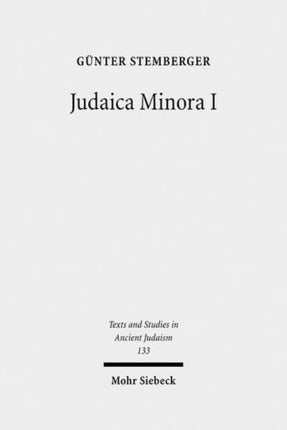 GÜNTER STEMBERGER

Judaica Minora I

Texts and Studies in Ancient Judaism 133

Mohr Siebeck